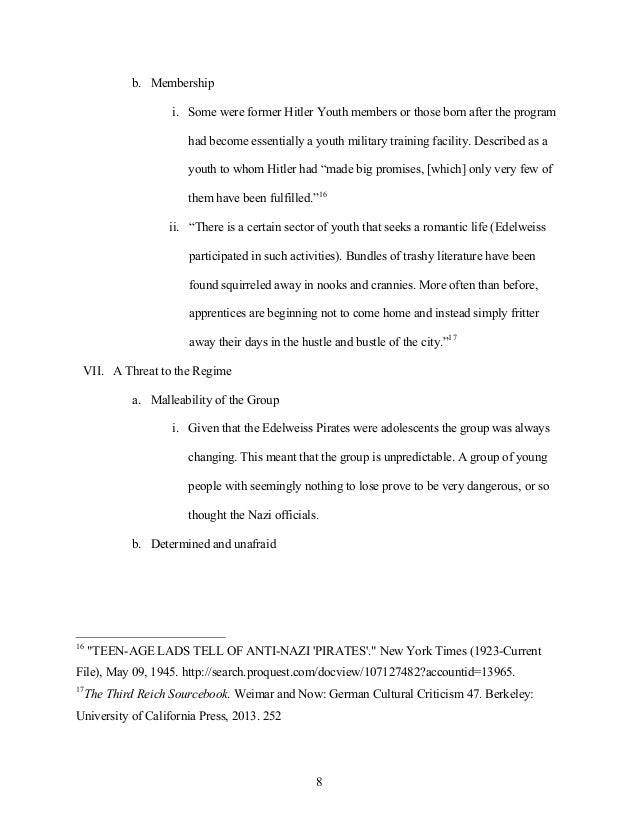 b. Membership

i. Some were former Hitler Youth members or those born after the program had become essentially a youth military training facility. Described as a youth to whom Hitler had "made big promises, [which] only very few of them have been fulfilled."$^{16}$

ii. "There is a certain sector of youth that seeks a romantic life (Edelweiss participated in such activities). Bundles of trashy literature have been found squirreled away in nooks and crannies. More often than before, apprentices are beginning not to come home and instead simply fritter away their days in the hustle and bustle of the city."$^{17}$

VII. A Threat to the Regime

a. Malleability of the Group

i. Given that the Edelweiss Pirates were adolescents the group was always changing. This meant that the group is unpredictable. A group of young people with seemingly nothing to lose prove to be very dangerous, or so thought the Nazi officials.

b. Determined and unafraid

$^{16}$ "TEEN-AGE LADS TELL OF ANTI-NAZI 'PIRATES'." New York Times (1923-Current File), May 09, 1945. http://search.proquest.com/docview/107127482?accountid=13965.

$^{17}$The Third Reich Sourcebook. Weimar and Now: German Cultural Criticism 47. Berkeley: University of California Press, 2013. 252

8